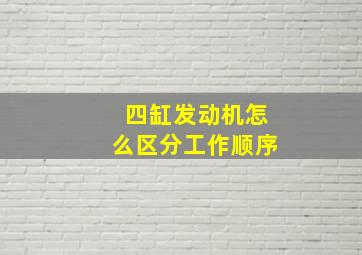 四缸发动机怎么区分工作顺序